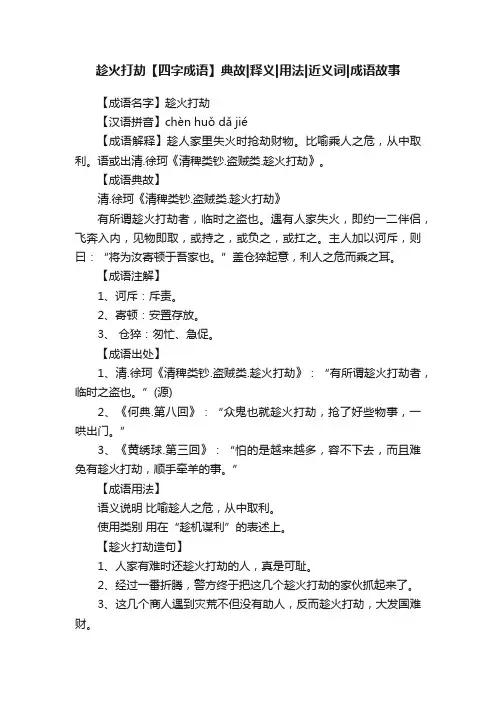 趁火打劫【四字成语】典故|释义|用法|近义词|成语故事

【成语名字】趁火打劫

【汉语拼音】chèn huǒ dǎ jié

【成语解释】趁人家里失火时抢劫财物。比喻乘人之危，从中取利。语或出清.徐珂《清稗类钞.盗贼类.趁火打劫》。

【成语典故】

清.徐珂《清稗类钞.盗贼类.趁火打劫》

有所谓趁火打劫者，临时之盗也。遇有人家失火，即约一二伴侣，飞奔入内，见物即取，或持之，或负之，或扛之。主人加以诃斥，则曰：“将为汝寄顿于吾家也。”盖仓猝起意，利人之危而乘之耳。

【成语注解】

1、诃斥：斥责。

2、寄顿：安置存放。

3、 仓猝：匆忙、急促。

【成语出处】

1、清.徐珂《清稗类钞.盗贼类.趁火打劫》：“有所谓趁火打劫者，临时之盗也。”(源)

2、《何典.第八回》：“众鬼也就趁火打劫，抢了好些物事，一哄出门。”

3、《黄绣球.第三回》：“怕的是越来越多，容不下去，而且难免有趁火打劫，顺手牵羊的事。”

【成语用法】

语义说明 比喻趁人之危，从中取利。

使用类别 用在“趁机谋利”的表述上。

【趁火打劫造句】

1、人家有难时还趁火打劫的人，真是可耻。

2、经过一番折腾，警方终于把这几个趁火打劫的家伙抓起来了。

3、这几个商人遇到灾荒不但没有助人，反而趁火打劫，大发国难财。